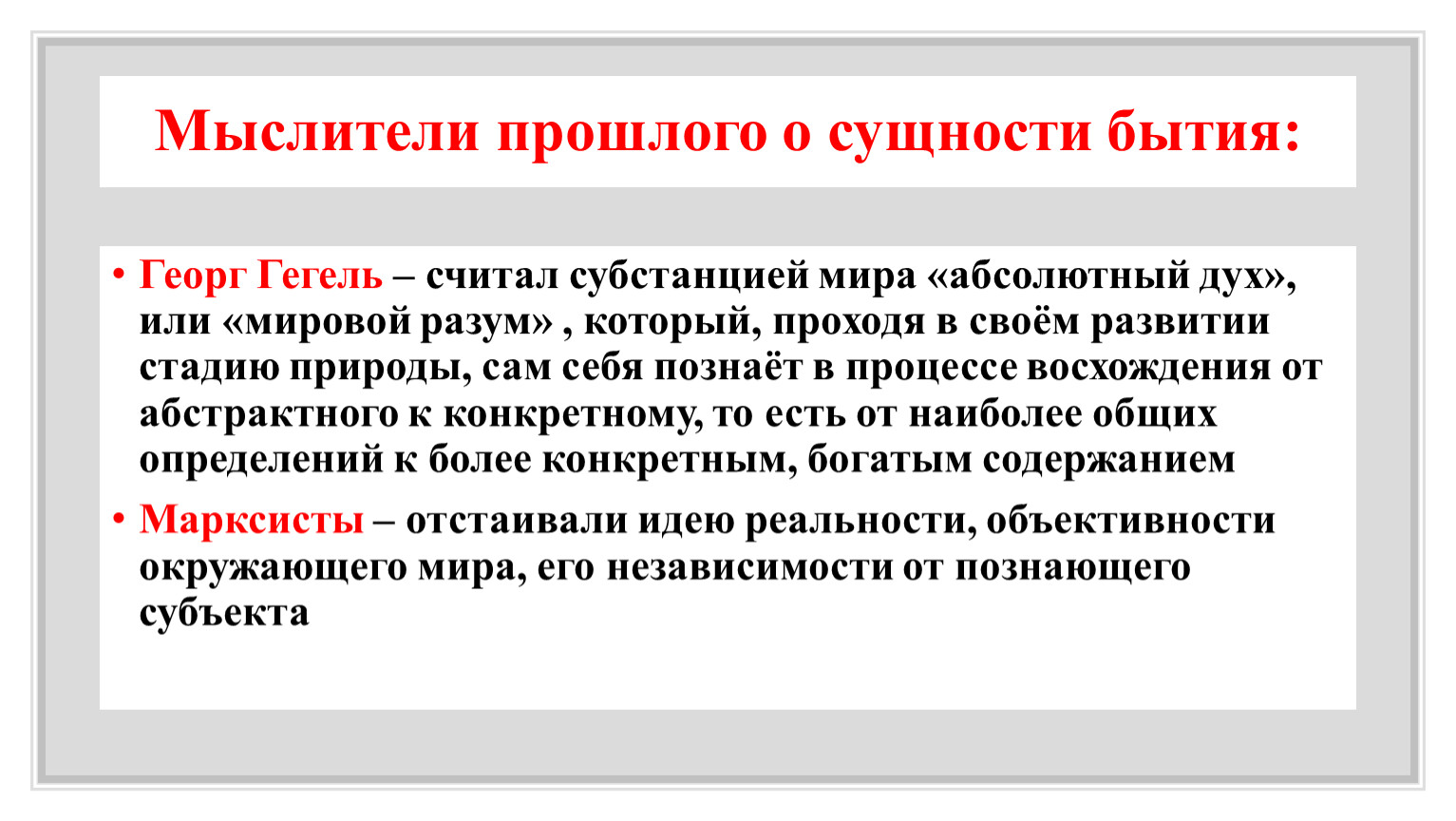 Мыслители прошлого о сущности бытия:

• Георг Гегель – считал субстанцией мира «абсолютный дух», или «мировой разум» , который, проходя в своём развитии стадию природы, сам себя познаёт в процессе восхождения от абстрактного к конкретному, то есть от наиболее общих определений к более конкретным, богатым содержанием

• Марксисты – отстаивали идею реальности, объективности окружающего мира, его независимости от познающего субъекта